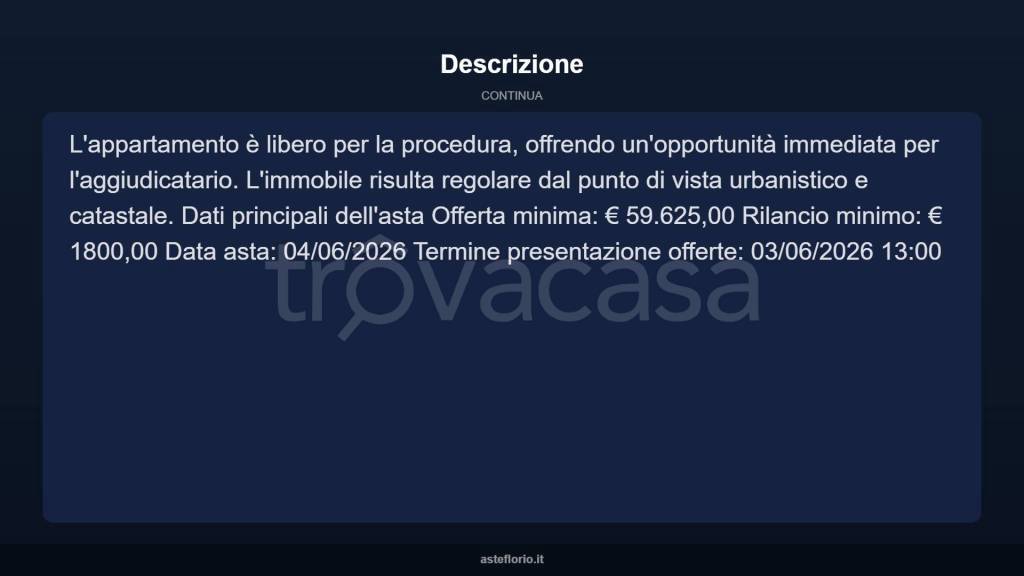 Descrizione

CONTINUA

L'appartamento è libero per la procedura, offrendo un'opportunità immediata per l'aggiudicatario. L'immobile risulta regolare dal punto di vista urbanistico e catastale. Dati principali dell'asta Offerta minima: € 59.625,00 Rilancio minimo: € 1800,00 Data asta: 04/06/2026 Termine presentazione offerte: 03/06/2026 13:00

trovacasa

asteflorio.it